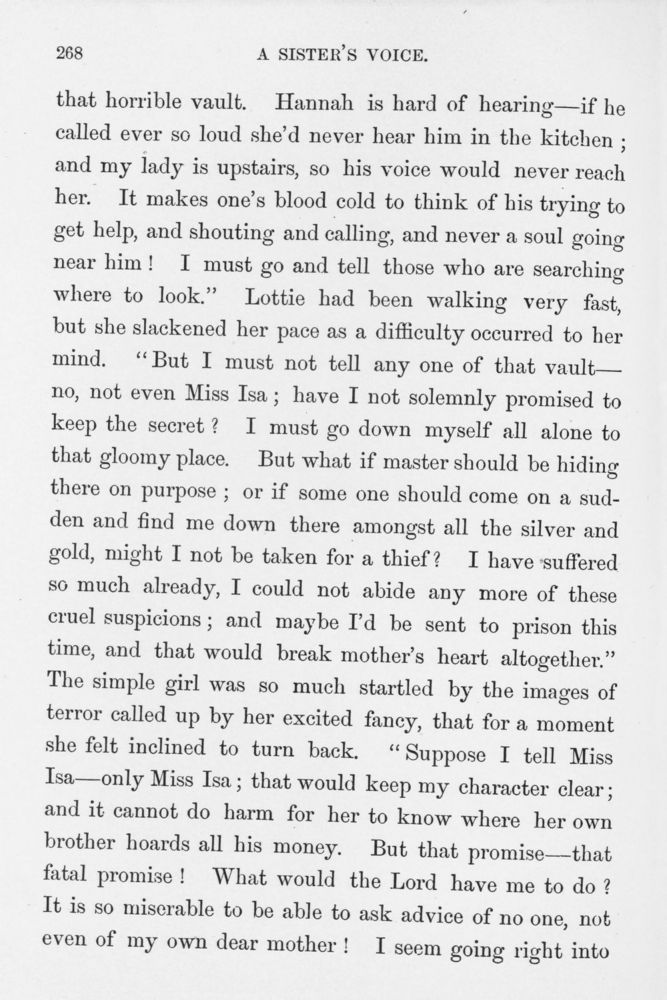 268

A SISTER'S VOICE.

that horrible vault. Hannah is hard of hearing—if he called ever so loud she'd never hear him in the kitchen; and my lady is upstairs, so his voice would never reach her. It makes one's blood cold to think of his trying to get help, and shouting and calling, and never a soul going near him! I must go and tell those who are searching where to look." Lottie had been walking very fast, but she slackened her pace as a difficulty occurred to her mind. "But I must not tell any one of that vault—no, not even Miss Isa; have I not solemnly promised to keep the secret? I must go down myself all alone to that gloomy place. But what if master should be hiding there on purpose; or if some one should come on a sudden and find me down there amongst all the silver and gold, might I not be taken for a thief? I have suffered so much already, I could not abide any more of these cruel suspicions; and maybe I'd be sent to prison this time, and that would break mother's heart altogether." The simple girl was so much startled by the images of terror called up by her excited fancy, that for a moment she felt inclined to turn back. "Suppose I tell Miss Isa—only Miss Isa; that would keep my character clear; and it cannot do harm for her to know where her own brother hoards all his money. But that promise—that fatal promise! What would the Lord have me to do? It is so miserable to be able to ask advice of no one, not even of my own dear mother! I seem going right into